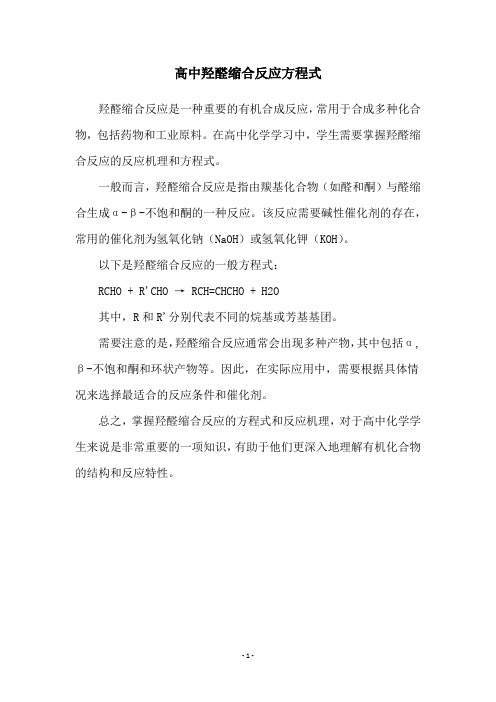 高中羟醛缩合反应方程式

羟醛缩合反应是一种重要的有机合成反应，常用于合成多种化合物，包括药物和工业原料。在高中化学学习中，学生需要掌握羟醛缩合反应的反应机理和方程式。

一般而言，羟醛缩合反应是指由羰基化合物（如醛和酮）与醛缩合生成α-β-不饱和酮的一种反应。该反应需要碱性催化剂的存在，常用的催化剂为氢氧化钠（NaOH）或氢氧化钾（KOH）。

以下是羟醛缩合反应的一般方程式：

RCHO + R'CHO → RCH=CHCHO + H2O

其中，R 和 R'分别代表不同的烷基或芳基基团。

需要注意的是，羟醛缩合反应通常会出现多种产物，其中包括α，β-不饱和酮和环状产物等。因此，在实际应用中，需要根据具体情况来选择最适合的反应条件和催化剂。

总之，掌握羟醛缩合反应的方程式和反应机理，对于高中化学学生来说是非常重要的一项知识，有助于他们更深入地理解有机化合物的结构和反应特性。

- 1 -